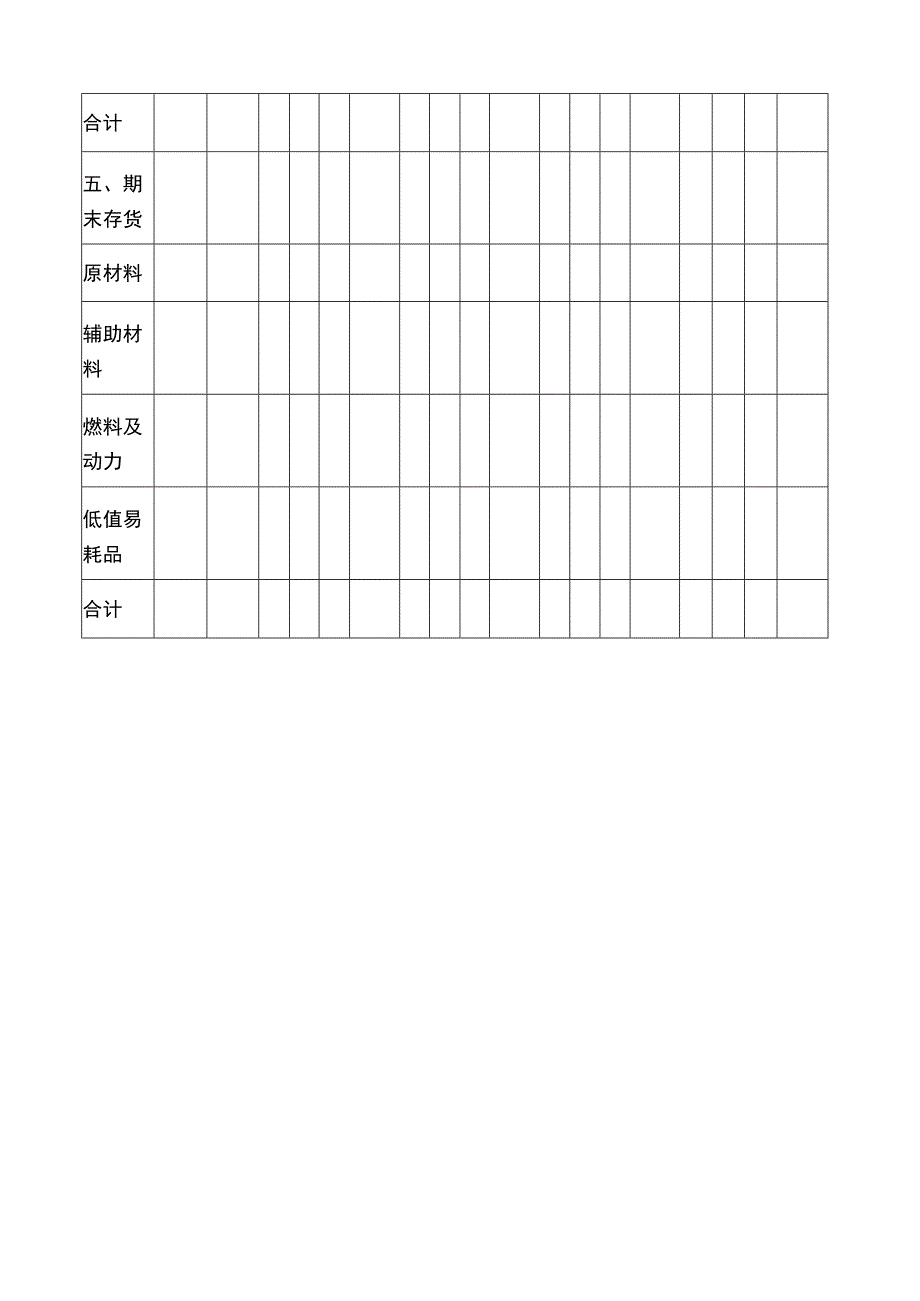 | 合计 | | | | | | | | | | | | | | | | | | |
|---|---|---|---|---|---|---|---|---|---|---|---|---|---|---|---|---|---|---|
| 五、期末存货 | | | | | | | | | | | | | | | | | | |
| 原材料 | | | | | | | | | | | | | | | | | | |
| 辅助材料 | | | | | | | | | | | | | | | | | | |
| 燃料及动力 | | | | | | | | | | | | | | | | | | |
| 低值易耗品 | | | | | | | | | | | | | | | | | | |
| 合计 | | | | | | | | | | | | | | | | | | |